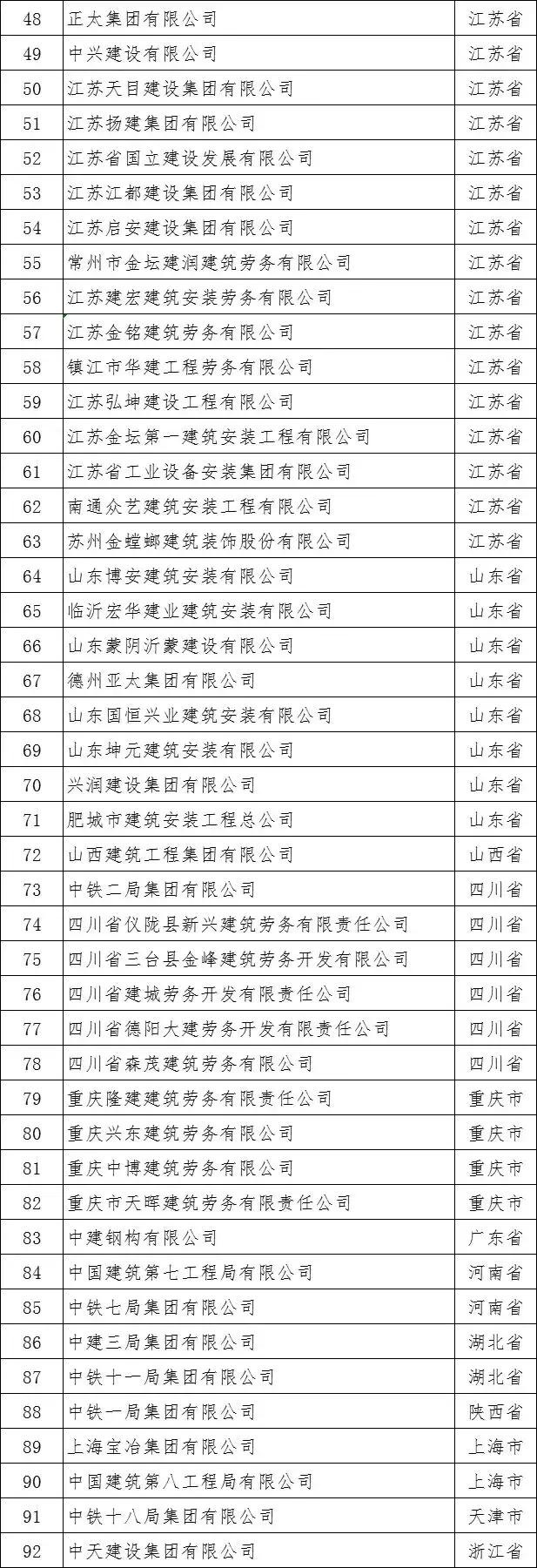 | 48 | 正太集团有限公司 | 江苏省 |
|---|---|---|
| 49 | 中兴建设有限公司 | 江苏省 |
| 50 | 江苏天目建设集团有限公司 | 江苏省 |
| 51 | 江苏扬建集团有限公司 | 江苏省 |
| 52 | 江苏省国立建设发展有限公司 | 江苏省 |
| 53 | 江苏江都建设集团有限公司 | 江苏省 |
| 54 | 江苏启安建设集团有限公司 | 江苏省 |
| 55 | 常州市金坛建润建筑劳务有限公司 | 江苏省 |
| 56 | 江苏建宏建筑安装劳务有限公司 | 江苏省 |
| 57 | 江苏金铭建筑劳务有限公司 | 江苏省 |
| 58 | 镇江市华建工程劳务有限公司 | 江苏省 |
| 59 | 江苏弘坤建设工程有限公司 | 江苏省 |
| 60 | 江苏金坛第一建筑安装工程有限公司 | 江苏省 |
| 61 | 江苏省工业设备安装集团有限公司 | 江苏省 |
| 62 | 南通众艺建筑安装工程有限公司 | 江苏省 |
| 63 | 苏州金螳螂建筑装饰股份有限公司 | 江苏省 |
| 64 | 山东博安建筑安装有限公司 | 山东省 |
| 65 | 临沂宏华建业建筑安装有限公司 | 山东省 |
| 66 | 山东蒙阴沂蒙建设有限公司 | 山东省 |
| 67 | 德州亚太集团有限公司 | 山东省 |
| 68 | 山东国恒兴业建筑安装有限公司 | 山东省 |
| 69 | 山东坤元建筑安装有限公司 | 山东省 |
| 70 | 兴润建设集团有限公司 | 山东省 |
| 71 | 肥城市建筑安装工程总公司 | 山东省 |
| 72 | 山西建筑工程集团有限公司 | 山西省 |
| 73 | 中铁二局集团有限公司 | 四川省 |
| 74 | 四川省仪陇县新兴建筑劳务有限责任公司 | 四川省 |
| 75 | 四川省三台县金峰建筑劳务开发有限公司 | 四川省 |
| 76 | 四川省建城劳务开发有限责任公司 | 四川省 |
| 77 | 四川省德阳大建劳务开发有限责任公司 | 四川省 |
| 78 | 四川省森茂建筑劳务有限公司 | 四川省 |
| 79 | 重庆隆建建筑劳务有限责任公司 | 重庆市 |
| 80 | 重庆兴东建筑劳务有限公司 | 重庆市 |
| 81 | 重庆中博建筑劳务有限公司 | 重庆市 |
| 82 | 重庆市天晖建筑劳务有限责任公司 | 重庆市 |
| 83 | 中建钢构有限公司 | 广东省 |
| 84 | 中国建筑第七工程局有限公司 | 河南省 |
| 85 | 中铁七局集团有限公司 | 河南省 |
| 86 | 中建三局集团有限公司 | 湖北省 |
| 87 | 中铁十一局集团有限公司 | 湖北省 |
| 88 | 中铁一局集团有限公司 | 陕西省 |
| 89 | 上海宝冶集团有限公司 | 上海市 |
| 90 | 中国建筑第八工程局有限公司 | 上海市 |
| 91 | 中铁十八局集团有限公司 | 天津市 |
| 92 | 中天建设集团有限公司 | 浙江省 |